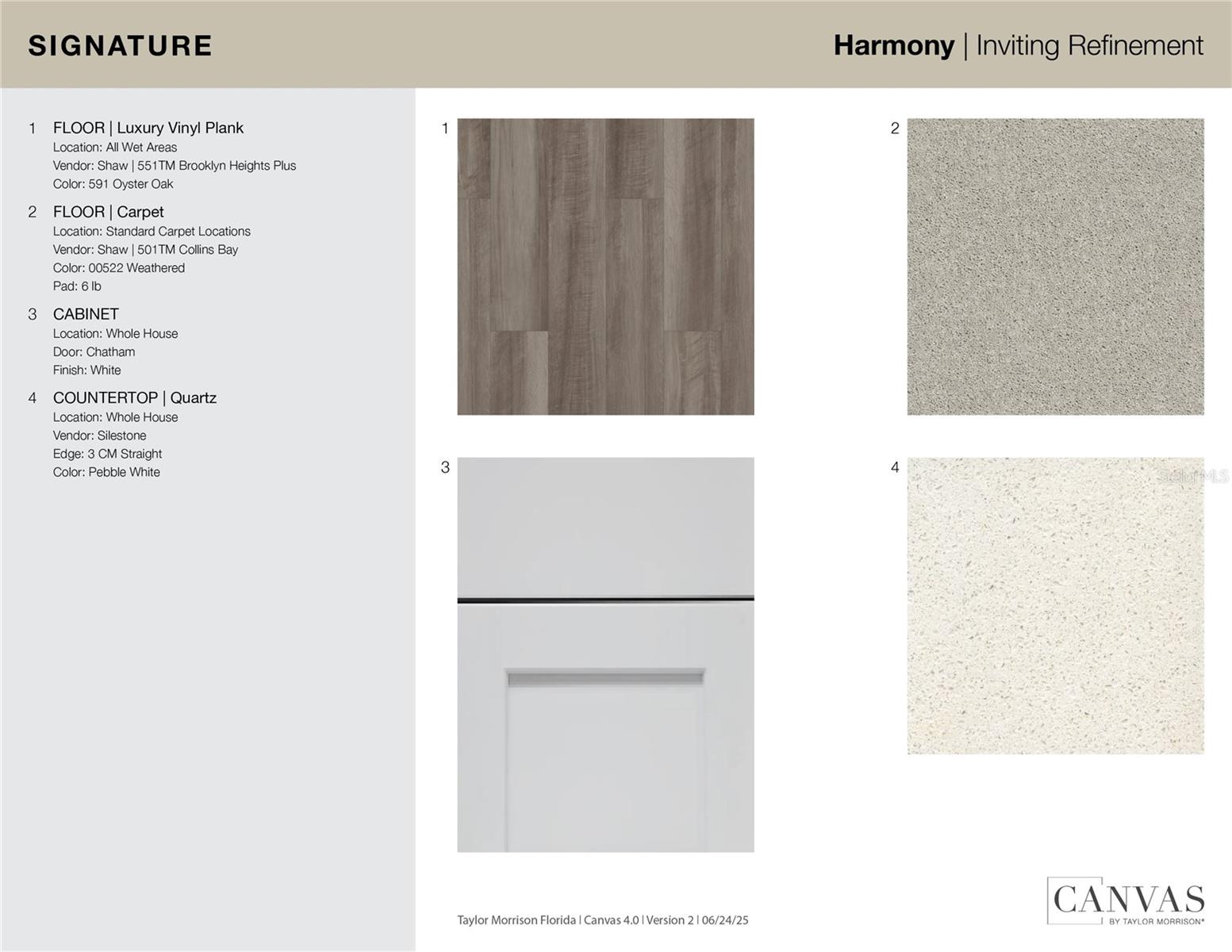 SIGNATURE

Harmony | Inviting Refinement

1 FLOOR | Luxury Vinyl Plank
Location: All Wet Areas
Vendor: Shaw | 551TM Brooklyn Heights Plus
Color: 591 Oyster Oak

2 FLOOR | Carpet
Location: Standard Carpet Locations
Vendor: Shaw | 501TM Collins Bay
Color: 00522 Weathered
Pad: 6 lb

3 CABINET
Location: Whole House
Door: Chatham
Finish: White

4 COUNTERTOP | Quartz
Location: Whole House
Vendor: Silestone
Edge: 3 CM Straight
Color: Pebble White

1

2

3

4

Stellar MLS

Taylor Morrison Florida | Canvas 4.0 | Version 2 | 06/24/25

CANVAS
BY TAYLOR MORRISON®